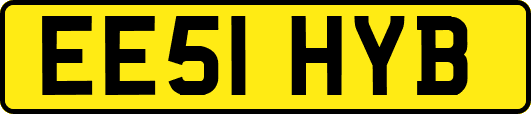 EE51 HYB